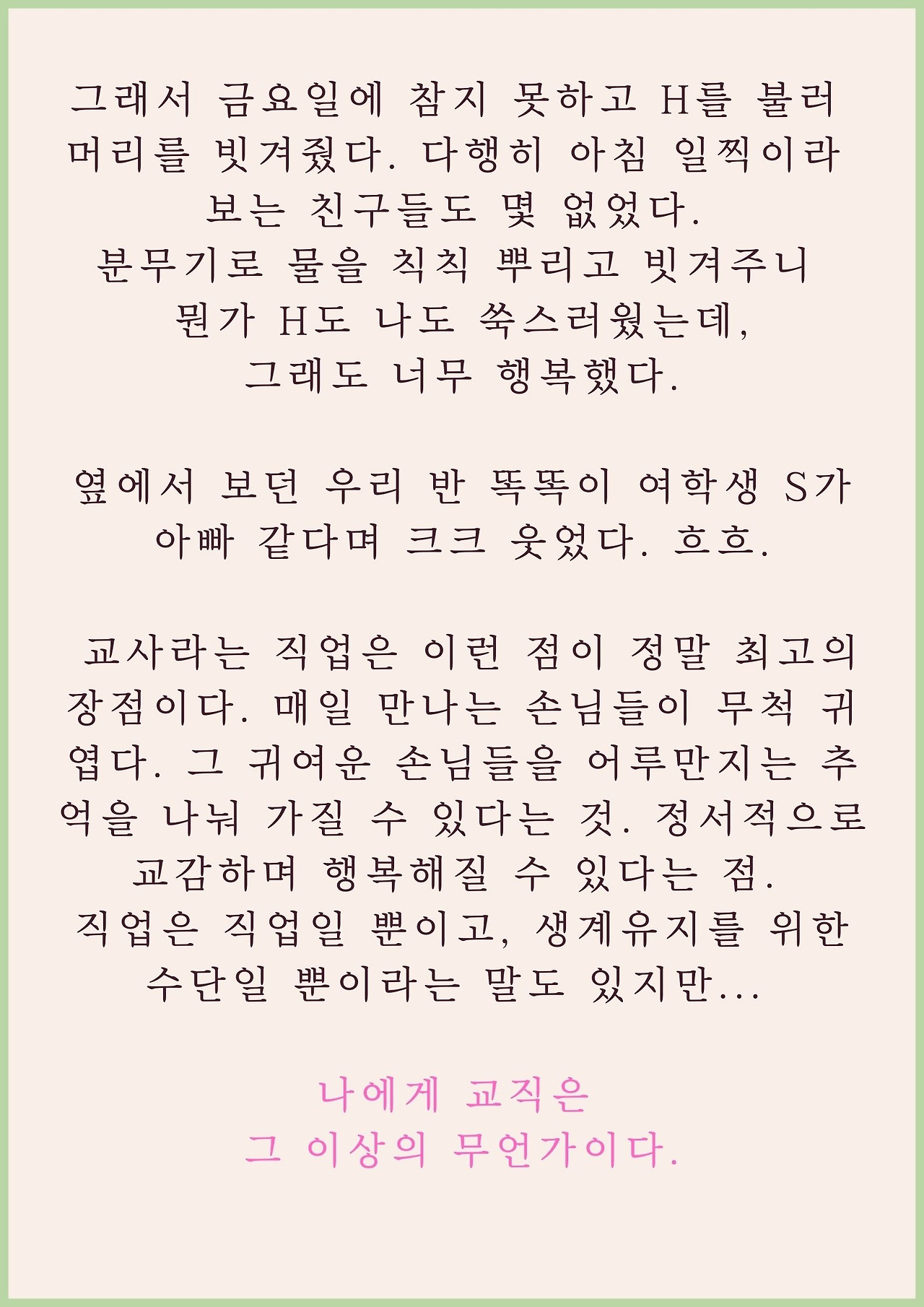 그래서 금요일에 참지 못하고 H를 불러 머리를 빗겨줬다. 다행히 아침 일찍이라 보는 친구들도 몇 없었다.
분무기로 물을 칙칙 뿌리고 빗겨주니 뭔가 H도 나도 쑥스러웠는데,
그래도 너무 행복했다.

옆에서 보던 우리 반 똑똑이 여학생 S가 아빠 같다며 크크 웃었다. 흐흐.

교사라는 직업은 이런 점이 정말 최고의 장점이다. 매일 만나는 손님들이 무척 귀엽다. 그 귀여운 손님들을 어루만지는 추억을 나눠 가질 수 있다는 것. 정서적으로 교감하며 행복해질 수 있다는 점.
직업은 직업일 뿐이고, 생계유지를 위한 수단일 뿐이라는 말도 있지만...

나에게 교직은
그 이상의 무언가이다.